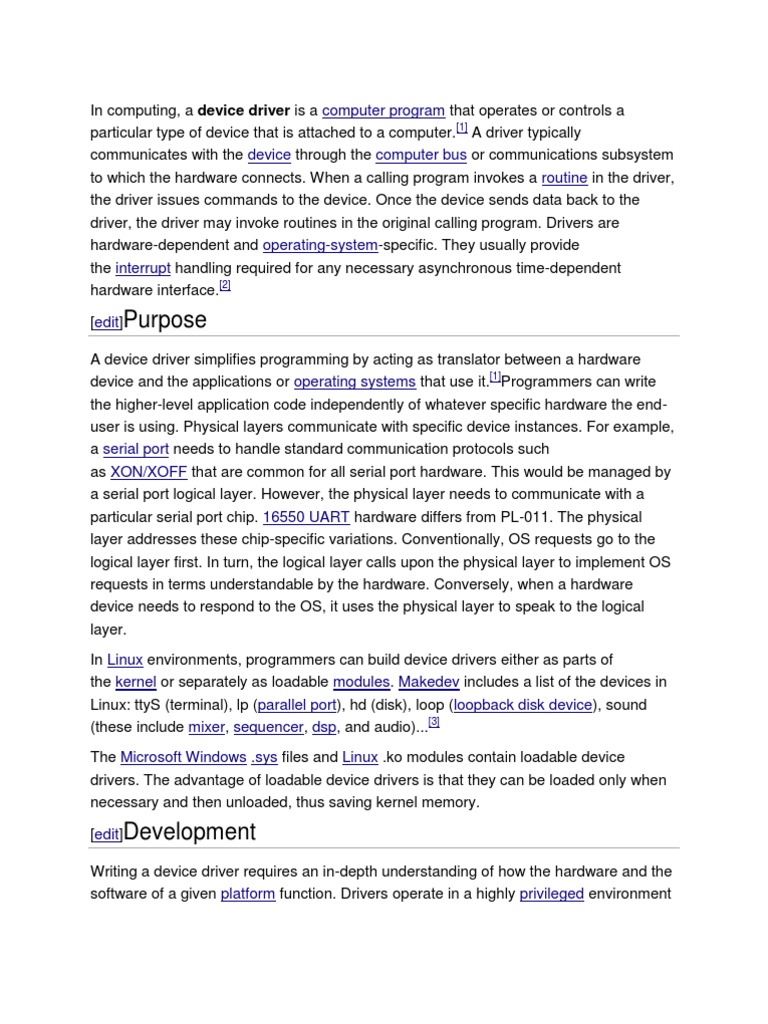 In computing, a device driver is a computer program that operates or controls a particular type of device that is attached to a computer.[1] A driver typically communicates with the device through the computer bus or communications subsystem to which the hardware connects. When a calling program invokes a routine in the driver, the driver issues commands to the device. Once the device sends data back to the driver, the driver may invoke routines in the original calling program. Drivers are hardware-dependent and operating-system-specific. They usually provide the interrupt handling required for any necessary asynchronous time-dependent hardware interface.[2]

[edit]Purpose

A device driver simplifies programming by acting as translator between a hardware device and the applications or operating systems that use it.[1]Programmers can write the higher-level application code independently of whatever specific hardware the end-user is using. Physical layers communicate with specific device instances. For example, a serial port needs to handle standard communication protocols such as XON/XOFF that are common for all serial port hardware. This would be managed by a serial port logical layer. However, the physical layer needs to communicate with a particular serial port chip. 16550 UART hardware differs from PL-011. The physical layer addresses these chip-specific variations. Conventionally, OS requests go to the logical layer first. In turn, the logical layer calls upon the physical layer to implement OS requests in terms understandable by the hardware. Conversely, when a hardware device needs to respond to the OS, it uses the physical layer to speak to the logical layer.

In Linux environments, programmers can build device drivers either as parts of the kernel or separately as loadable modules. Makedev includes a list of the devices in Linux: ttyS (terminal), lp (parallel port), hd (disk), loop (loopback disk device), sound (these include mixer, sequencer, dsp, and audio)...[3]

The Microsoft Windows .sys files and Linux .ko modules contain loadable device drivers. The advantage of loadable device drivers is that they can be loaded only when necessary and then unloaded, thus saving kernel memory.

[edit]Development

Writing a device driver requires an in-depth understanding of how the hardware and the software of a given platform function. Drivers operate in a highly privileged environment